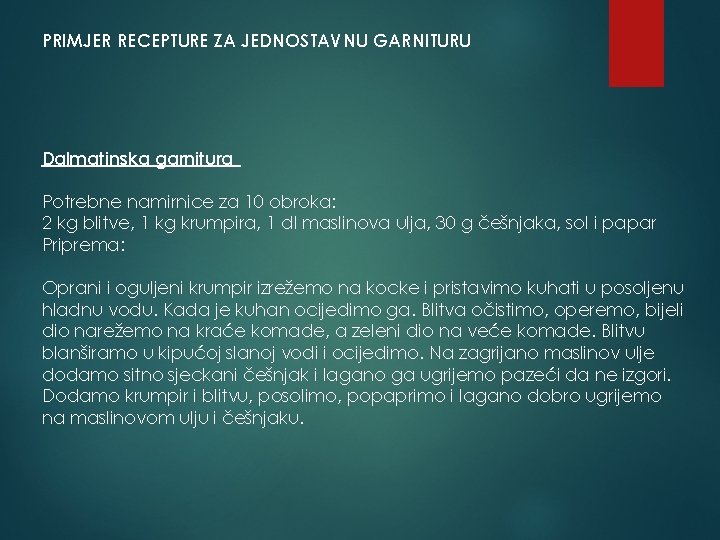 PRIMJER RECEPTURE ZA JEDNOSTAVNU GARNITURU

Dalmatinska garnitura

Potrebne namirnice za 10 obroka:
2 kg blitve, 1 kg krumpira, 1 dl maslinova ulja, 30 g češnjaka, sol i papar
Priprema:

Oprani i oguljeni krumpir izrežemo na kocke i pristavimo kuhati u posoljenu hladnu vodu. Kada je kuhan ocijedimo ga. Blitva očistimo, operemo, bijeli dio narežemo na kraće komade, a zeleni dio na veće komade. Blitvu blanširamo u kipućoj slanoj vodi i ocijedimo. Na zagrijano maslinov ulje dodamo sitno sjeckani češnjak i lagano ga ugrijemo pazeći da ne izgori. Dodamo krumpir i blitvu, posolimo, popaprimo i lagano dobro ugrijemo na maslinovom ulju i češnjaku.